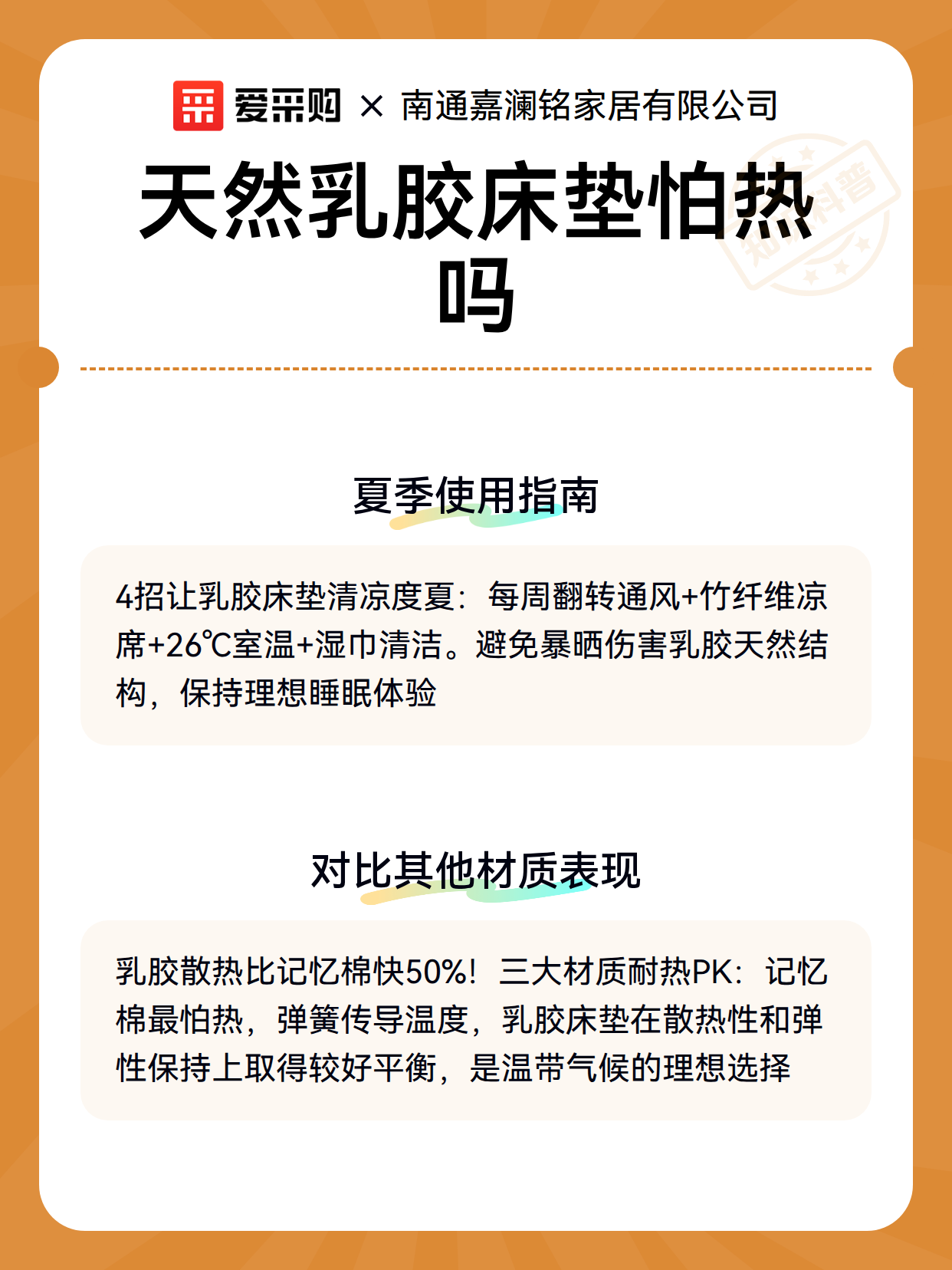 爱采购 × 南通嘉澜铭家居有限公司

天然乳胶床垫怕热吗

知识科普

夏季使用指南

4招让乳胶床垫清凉度夏：每周翻转通风+竹纤维凉席+26℃室温+湿巾清洁。避免暴晒伤害乳胶天然结构，保持理想睡眠体验

对比其他材质表现

乳胶散热比记忆棉快50%！三大材质耐热PK：记忆棉最怕热，弹簧传导温度，乳胶床垫在散热性和弹性保持上取得较好平衡，是温带气候的理想选择